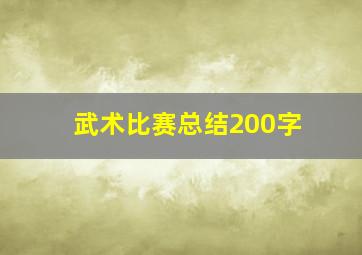 武术比赛总结200字